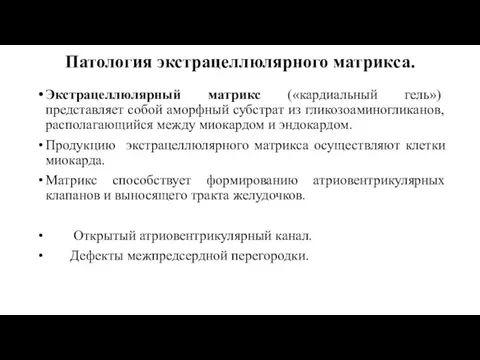 Патология экстрацеллюлярного матрикса.

• Экстрацеллюлярный матрикс («кардиальный гель») представляет собой аморфный субстрат из гликозоаминогликанов, располагающийся между миокардом и эндокардом.

• Продукцию экстрацеллюлярного матрикса осуществляют клетки миокарда.

• Матрикс способствует формированию атриовентрикулярных клапанов и выносящего тракта желудочков.

• Открытый атриовентрикулярный канал.

• Дефекты межпредсердной перегородки.